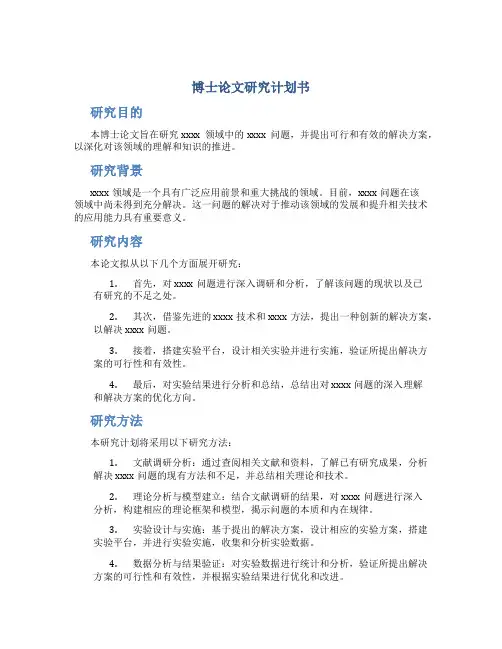 博士论文研究计划书

研究目的

本博士论文旨在研究 xxxx 领域中的 xxxx 问题，并提出可行和有效的解决方案，以深化对该领域的理解和知识的推进。

研究背景

xxxx 领域是一个具有广泛应用前景和重大挑战的领域。目前，xxxx 问题在该领域中尚未得到充分解决。这一问题的解决对于推动该领域的发展和提升相关技术的应用能力具有重要意义。

研究内容

本论文拟从以下几个方面展开研究：

1. 首先，对 xxxx 问题进行深入调研和分析，了解该问题的现状以及已有研究的不足之处。

2. 其次，借鉴先进的 xxxx 技术和 xxxx 方法，提出一种创新的解决方案，以解决 xxxx 问题。

3. 接着，搭建实验平台，设计相关实验并进行实施，验证所提出解决方案的可行性和有效性。

4. 最后，对实验结果进行分析和总结，总结出对 xxxx 问题的深入理解和解决方案的优化方向。

研究方法

本研究计划将采用以下研究方法：

1. 文献调研分析：通过查阅相关文献和资料，了解已有研究成果，分析解决 xxxx 问题的现有方法和不足，并总结相关理论和技术。

2. 理论分析与模型建立：结合文献调研的结果，对 xxxx 问题进行深入分析，构建相应的理论框架和模型，揭示问题的本质和内在规律。

3. 实验设计与实施：基于提出的解决方案，设计相应的实验方案，搭建实验平台，并进行实验实施，收集和分析实验数据。

4. 数据分析与结果验证：对实验数据进行统计和分析，验证所提出解决方案的可行性和有效性，并根据实验结果进行优化和改进。